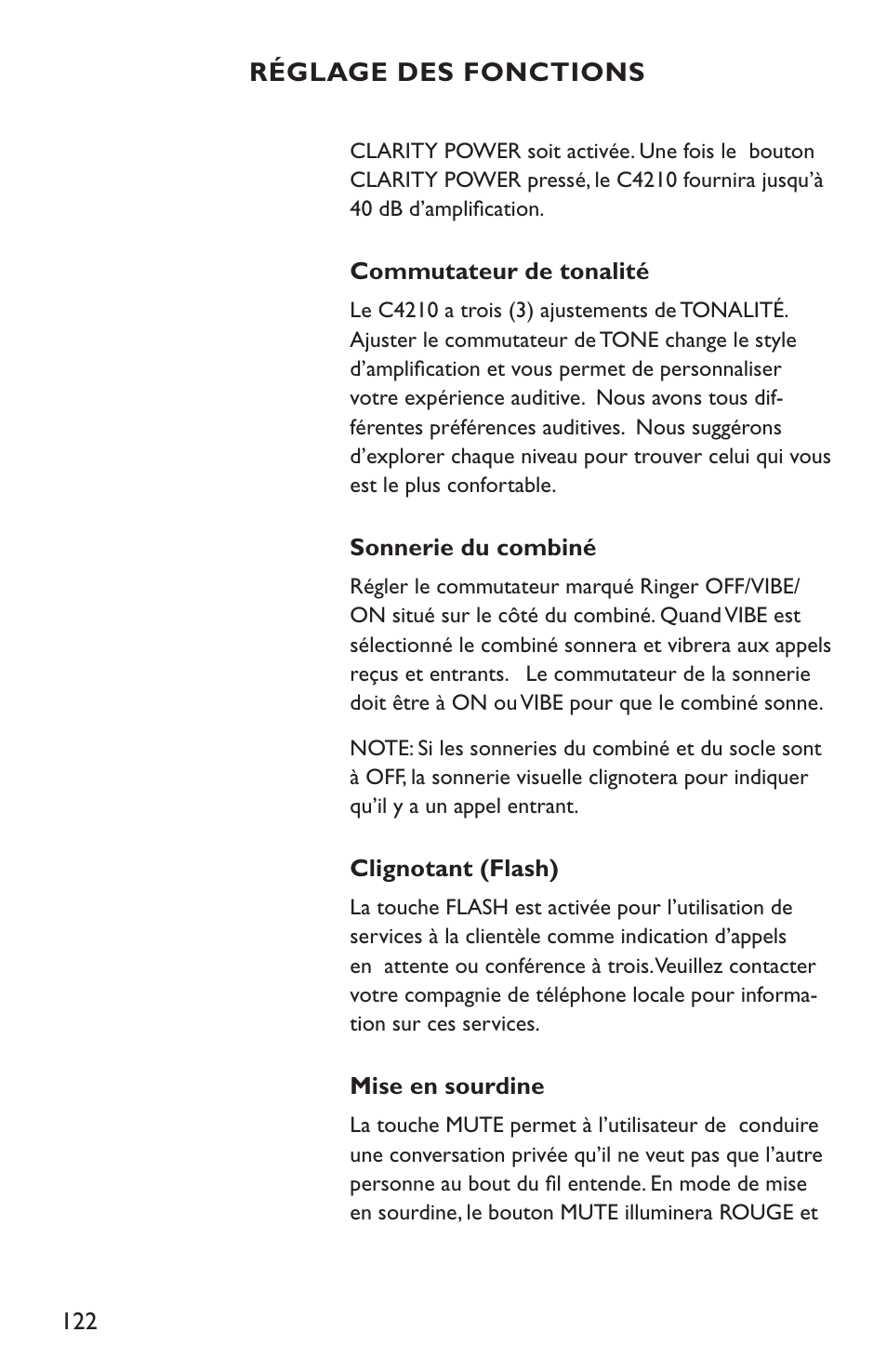 RÉGLAGE DES FONCTIONS

CLARITY POWER soit activée. Une fois le bouton CLARITY POWER pressé, le C4210 fournira jusqu'à 40 dB d'amplification.

Commutateur de tonalité

Le C4210 a trois (3) ajustements de TONALITÉ. Ajuster le commutateur de TONE change le style d'amplification et vous permet de personnaliser votre expérience auditive. Nous avons tous différentes préférences auditives. Nous suggérons d'explorer chaque niveau pour trouver celui qui vous est le plus confortable.

Sonnerie du combiné

Régler le commutateur marqué Ringer OFF/VIBE/ON situé sur le côté du combiné. Quand VIBE est sélectionné le combiné sonnera et vibrera aux appels reçus et entrants. Le commutateur de la sonnerie doit être à ON ou VIBE pour que le combiné sonne.

NOTE: Si les sonneries du combiné et du socle sont à OFF, la sonnerie visuelle clignotera pour indiquer qu'il y a un appel entrant.

Clignotant (Flash)

La touche FLASH est activée pour l'utilisation de services à la clientèle comme indication d'appels en attente ou conférence à trois. Veuillez contacter votre compagnie de téléphone locale pour information sur ces services.

Mise en sourdine

La touche MUTE permet à l'utilisateur de conduire une conversation privée qu'il ne veut pas que l'autre personne au bout du fil entende. En mode de mise en sourdine, le bouton MUTE illuminera ROUGE et

122